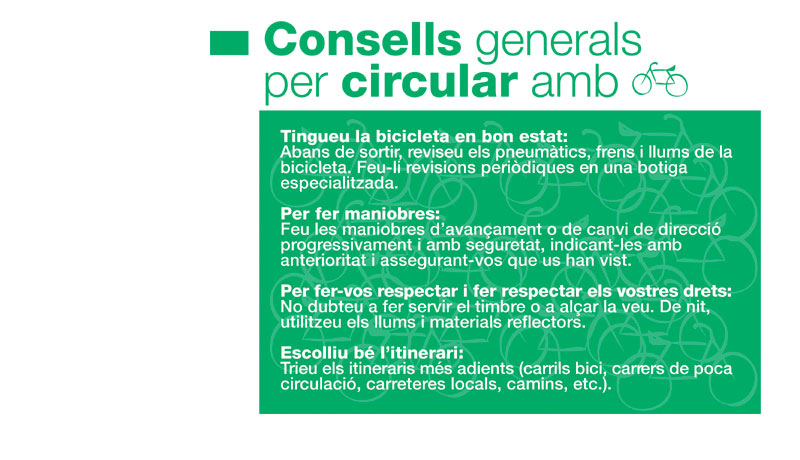 Consells generals per circular amb

Tingueu la bicicleta en bon estat:
Abans de sortir, reviseu els pneumàtics, frens i llums de la bicicleta. Feu-li revisions periòdiques en una botiga especialitzada.

Per fer maniobres:
Feu les maniobres d'avançament o de canvi de direcció progressivament i amb seguretat, indicant-les amb anterioritat i assegurant-vos que us han vist.

Per fer-vos respectar i fer respectar els vostres drets:
No dubteu a fer servir el timbre o a alçar la veu. De nit, utilitzeu els llums i materials reflectors.

Escolliu bé l'itinerari:
Trieu els itineraris més adients (carrils bici, carrers de poca circulació, carreteres locals, camins, etc.).